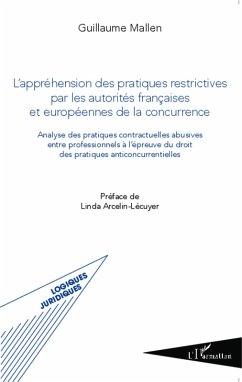 Guillaume Mallen

L'appréhension des pratiques restrictives par les autorités françaises et européennes de la concurrence

Analyse des pratiques contractuelles abusives entre professionnels à l'épreuve du droit des pratiques anticoncurrentielles

Préface de
Linda Arcelin-Lécuyer

LOGIQUES JURIDIQUES

L'Harmattan